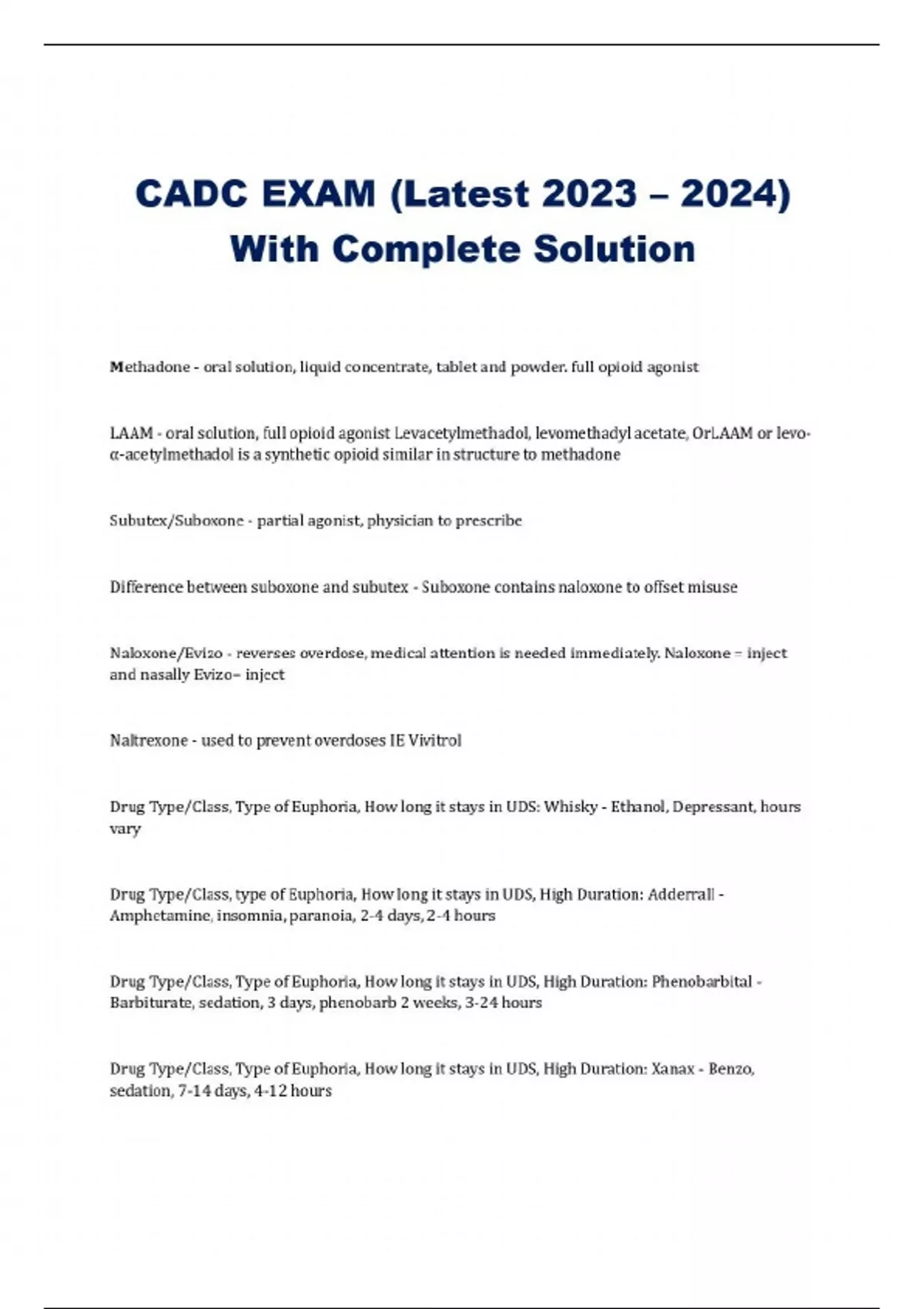 CADC EXAM (Latest 2023 – 2024) With Complete Solution

Methadone - oral solution, liquid concentrate, tablet and powder. full opioid agonist

LAAM - oral solution, full opioid agonist Levacetylmethadol, levomethadyl acetate, OrLAAM or levo-α-acetylmethadol is a synthetic opioid similar in structure to methadone

Subutex/Suboxone - partial agonist, physician to prescribe

Difference between suboxone and subutex - Suboxone contains naloxone to offset misuse

Naloxone/Evizo - reverses overdose, medical attention is needed immediately. Naloxone = inject and nasally Evizo= inject

Naltrexone - used to prevent overdoses IE Vivitrol

Drug Type/Class, Type of Euphoria, How long it stays in UDS: Whisky - Ethanol, Depressant, hours vary

Drug Type/Class, type of Euphoria, How long it stays in UDS, High Duration: Adderrall - Amphetamine, insomnia, paranoia, 2-4 days, 2-4 hours

Drug Type/Class, Type of Euphoria, How long it stays in UDS, High Duration: Phenobarbital - Barbiturate, sedation, 3 days, phenobarb 2 weeks, 3-24 hours

Drug Type/Class, Type of Euphoria, How long it stays in UDS, High Duration: Xanax - Benzo, sedation, 7-14 days, 4-12 hours